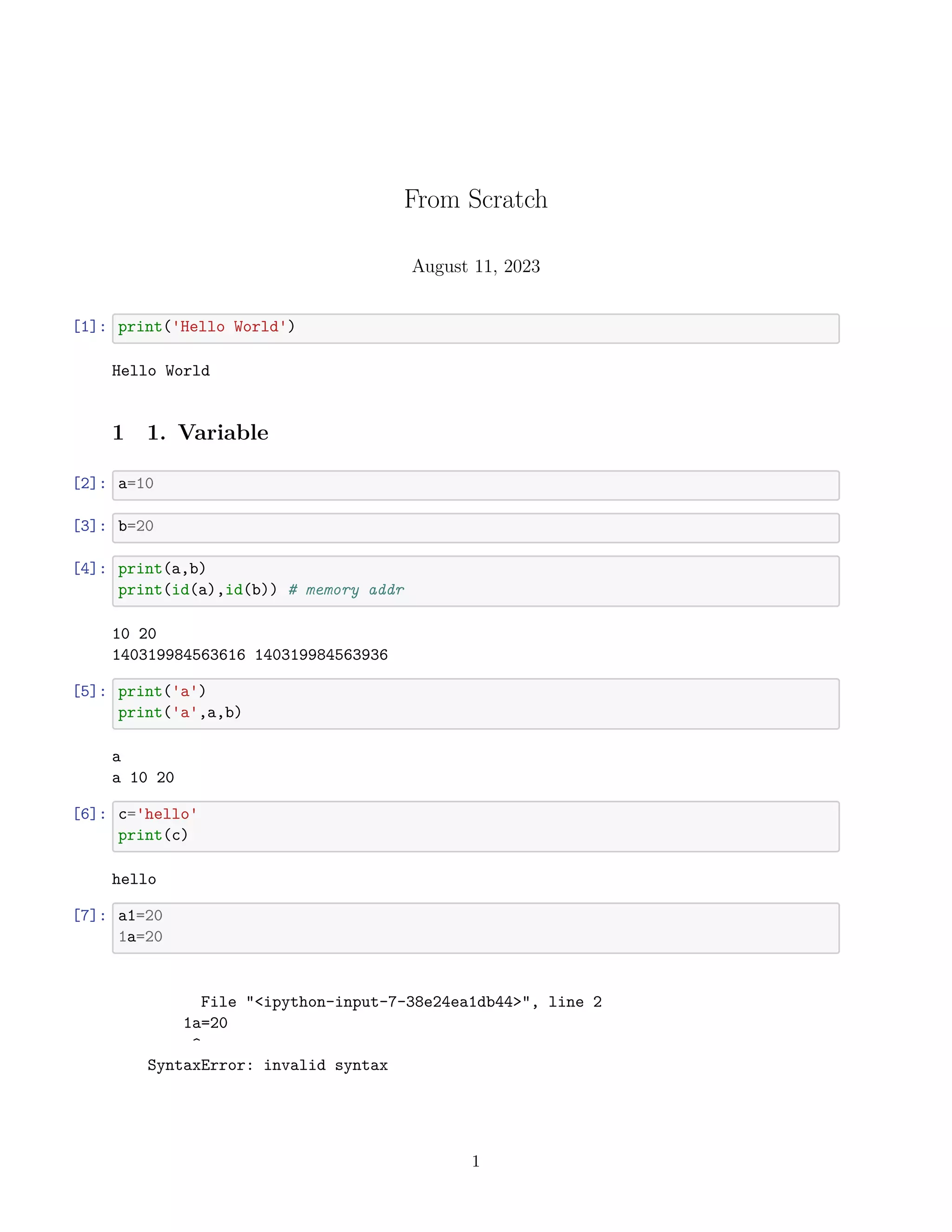 From Scratch

August 11, 2023

[1]: print('Hello World')

Hello World

1 1. Variable

[2]: a=10

[3]: b=20

[4]: print(a,b)
print(id(a),id(b)) # memory addr

10 20
140319984563616 140319984563936

[5]: print('a')
print('a',a,b)

a
a 10 20

[6]: c='hello'
print(c)

hello

[7]: a1=20
1a=20

File "<ipython-input-7-38e24ea1db44>", line 2
1a=20
^
SyntaxError: invalid syntax

1